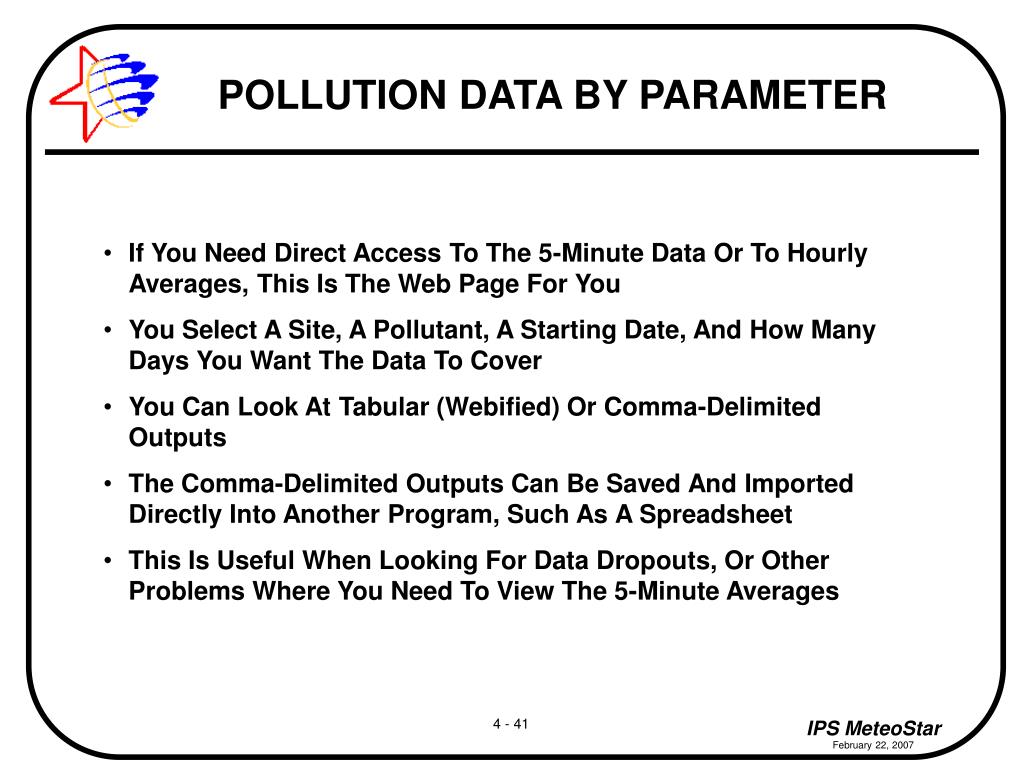 POLLUTION DATA BY PARAMETER

• If You Need Direct Access To The 5-Minute Data Or To Hourly Averages, This Is The Web Page For You

• You Select A Site, A Pollutant, A Starting Date, And How Many Days You Want The Data To Cover

• You Can Look At Tabular (Webified) Or Comma-Delimited Outputs

• The Comma-Delimited Outputs Can Be Saved And Imported Directly Into Another Program, Such As A Spreadsheet

• This Is Useful When Looking For Data Dropouts, Or Other Problems Where You Need To View The 5-Minute Averages

4 - 41

IPS MeteoStar
February 22, 2007